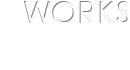 WORKS